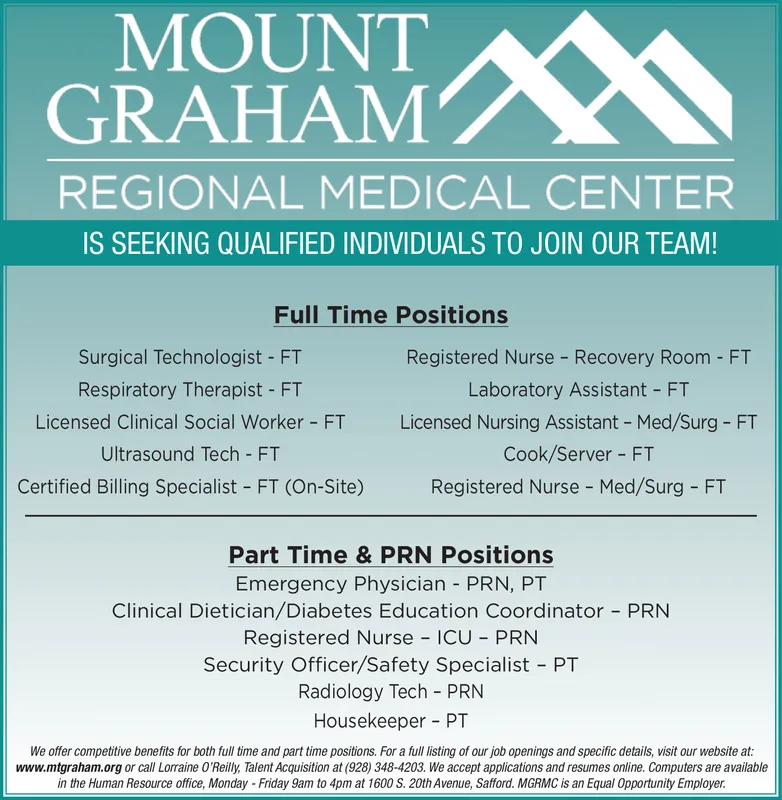 MOUNT GRAHAM

REGIONAL MEDICAL CENTER

IS SEEKING QUALIFIED INDIVIDUALS TO JOIN OUR TEAM!

Full Time Positions

Surgical Technologist - FT
Respiratory Therapist - FT
Licensed Clinical Social Worker – FT
Ultrasound Tech - FT
Certified Billing Specialist – FT (On-Site)

Registered Nurse – Recovery Room - FT
Laboratory Assistant – FT
Licensed Nursing Assistant – Med/Surg – FT
Cook/Server – FT
Registered Nurse – Med/Surg – FT

Part Time & PRN Positions

Emergency Physician - PRN, PT
Clinical Dietician/Diabetes Education Coordinator – PRN
Registered Nurse – ICU – PRN
Security Officer/Safety Specialist – PT
Radiology Tech – PRN
Housekeeper – PT

We offer competitive benefits for both full time and part time positions. For a full listing of our job openings and specific details, visit our website at: www.mtgraham.org or call Lorraine O'Reilly, Talent Acquisition at (928) 348-4203. We accept applications and resumes online. Computers are available in the Human Resource office, Monday - Friday 9am to 4pm at 1600 S. 20th Avenue, Safford. MGRMC is an Equal Opportunity Employer.